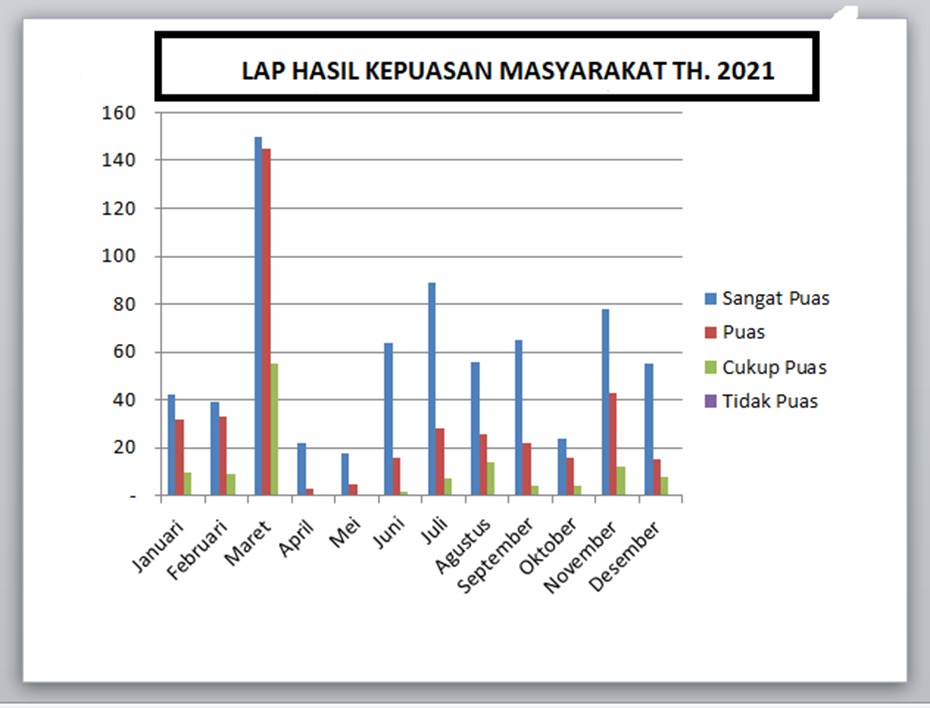 LAP HASIL KEPUASAN MASYARAKAT TH. 2021

160
140
120
100
80
60
40
20
-

Januari
Februari
Maret
April
Mei
Juni
Juli
Agustus
September
Oktober
November
Desember

Sangat Puas
Puas
Cukup Puas
Tidak Puas